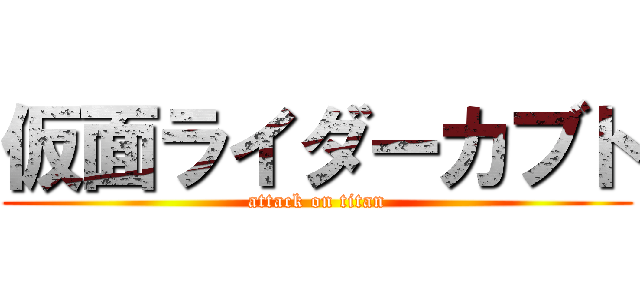 仮面ライダーカブト
attack on titan